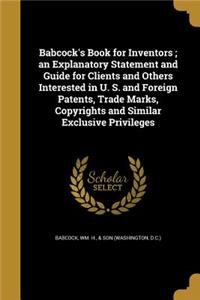 Babcock's Book for Inventors ; an Explanatory Statement and Guide for Clients and Others Interested in U. S. and Foreign Patents, Trade Marks, Copyrights and Similar Exclusive Privileges

Scholar SELECT

BABCOCK, WM. H., & SON (WASHINGTON, D.C.)